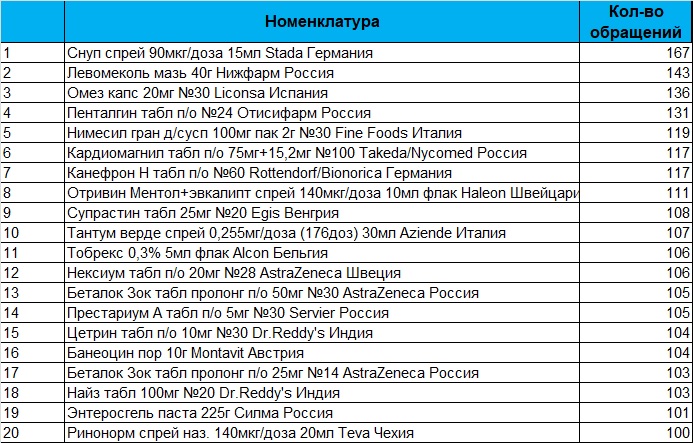 |  | Номенклатура | Кол-во обращений |
|---|---|---|
| 1 | Снуп спрей 90мкг/доза 15мл Stada Германия | 167 |
| 2 | Левомеколь мазь 40г Нижфарм Россия | 143 |
| 3 | Омез капс 20мг №30 Liconsa Испания | 136 |
| 4 | Пенталгин табл п/о №24 Отисифарм Россия | 131 |
| 5 | Нимесил гран д/сусп 100мг пак 2г №30 Fine Foods Италия | 119 |
| 6 | Кардиомагнил табл п/о 75мг+15,2мг №100 Takeda/Nycomed Россия | 117 |
| 7 | Канефрон Н табл п/о №60 Rottendorf/Bionorica Германия | 117 |
| 8 | Отривин Ментол+эвкалипт спрей 140мкг/доза 10мл флак Haleon Швейцари | 111 |
| 9 | Супрастин табл 25мг №20 Egis Венгрия | 108 |
| 10 | Тантум верде спрей 0,255мг/доза (176доз) 30мл Aziende Италия | 107 |
| 11 | Тобрекс 0,3% 5мл флак Alcon Бельгия | 106 |
| 12 | Нексиум табл п/о 20мг №28 AstraZeneca Швеция | 106 |
| 13 | Беталок Зок табл пролонг п/о 50мг №30 AstraZeneca Россия | 105 |
| 14 | Престариум А табл п/о 5мг №30 Servier Россия | 105 |
| 15 | Цетрин табл п/о 10мг №30 Dr.Reddy's Индия | 104 |
| 16 | Банеоцин пор 10г Montavit Австрия | 104 |
| 17 | Беталок Зок табл пролонг п/о 25мг №14 AstraZeneca Россия | 103 |
| 18 | Найз табл 100мг №20 Dr.Reddy's Индия | 103 |
| 19 | Энтеросгель паста 225г Силма Россия | 101 |
| 20 | Ринонорм спрей наз. 140мкг/доза 20мл Teva Чехия | 100 |